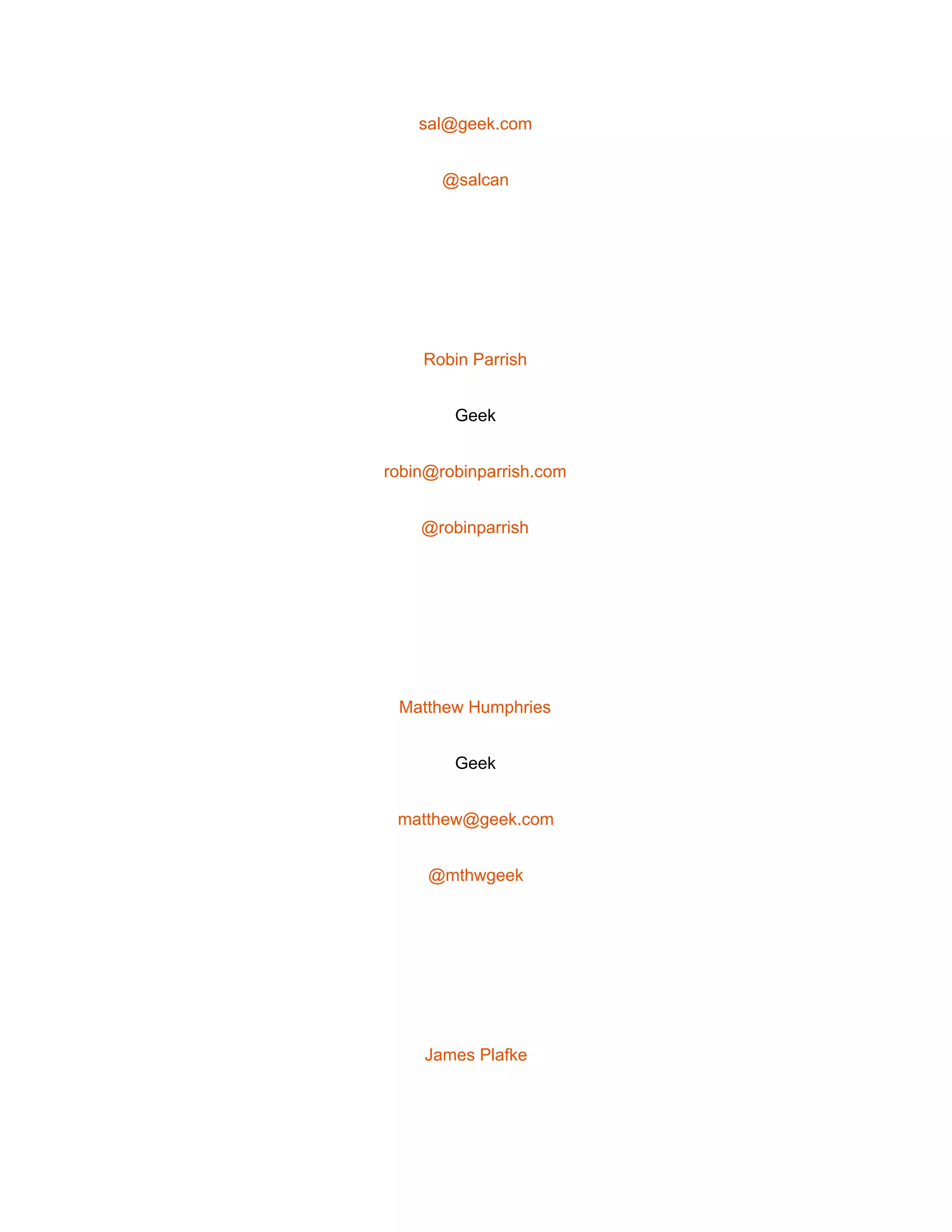 sal@geek.com

@salcan

Robin Parrish

Geek

robin@robinparrish.com

@robinparrish

Matthew Humphries

Geek

matthew@geek.com

@mthwgeek

James Plafke